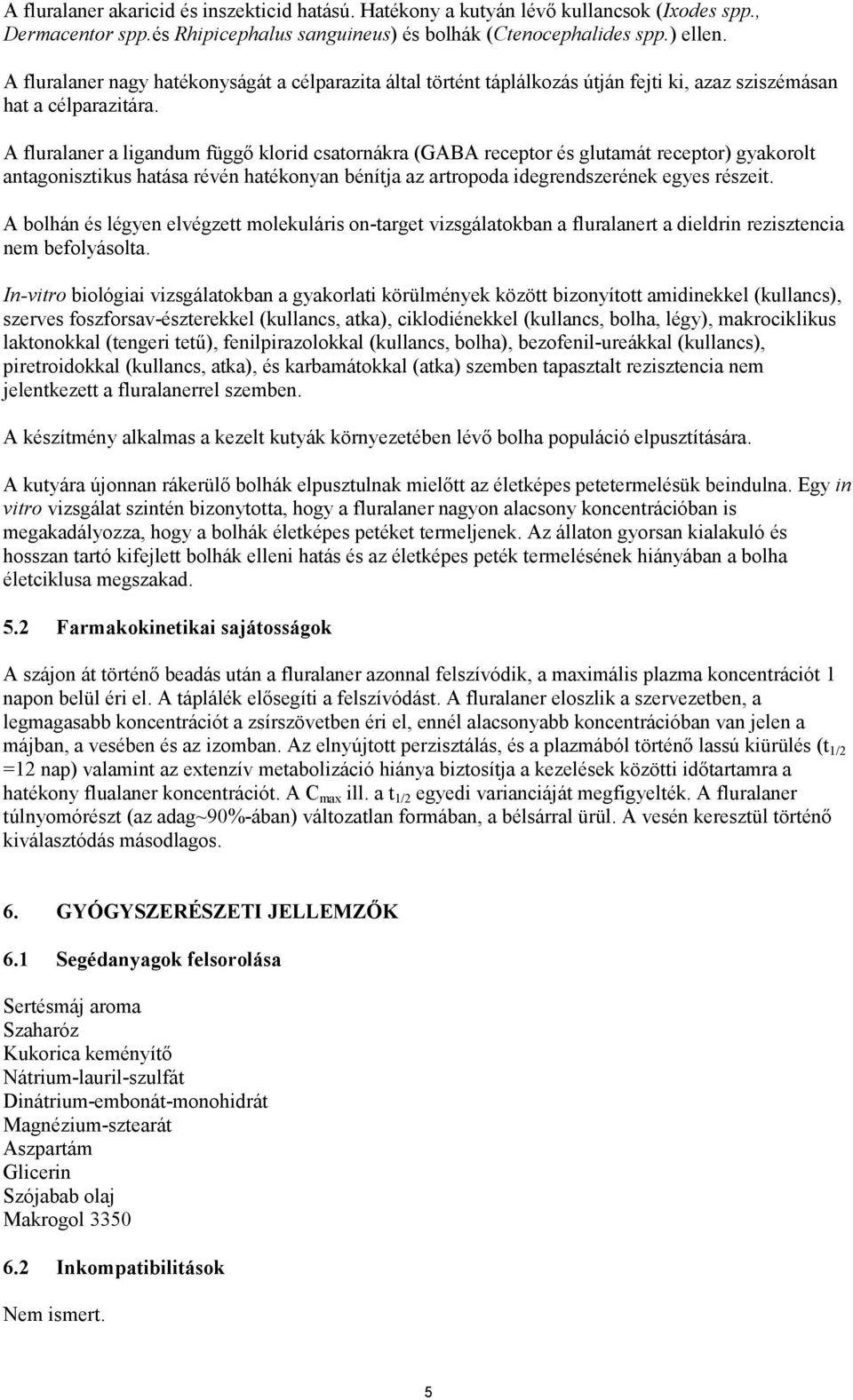 A fluralaner akaricid és inszekticid hatású. Hatékony a kutyán lévő kullancsok (Ixodes spp., Dermacentor spp.és Rhipicephalus sanguineus) és bolhák (Ctenocephalides spp.) ellen.

A fluralaner nagy hatékonyságát a célparazita által történt táplálkozás útján fejti ki, azaz szisztémásan hat a célparazitára.

A fluralaner a ligandum függő klorid csatornákra (GABA receptor és glutamát receptor) gyakorolt antagonisztikus hatása révén hatékonyan bénítja az artropoda idegrendszerének egyes részeit.

A bolhán és légyen elvégzett molekuláris on-target vizsgálatokban a fluralanert a dieldrin rezisztencia nem befolyásolta.

In-vitro biológiai vizsgálatokban a gyakorlati körülmények között bizonyított amidinekkel (kullancs), szerves foszforsav-észterekkel (kullancs, atka), ciklodiénekkel (kullancs, bolha, légy), makrociklikus laktonokkal (tengeri tetű), fenilpirazolokkal (kullancs, bolha), bezofenil-ureákkal (kullancs), piretroidokkal (kullancs, atka), és karbamátokkal (atka) szemben tapasztalt rezisztencia nem jelentkezett a fluralanerrel szemben.

A készítmény alkalmas a kezelt kutyák környezetében lévő bolha populáció elpusztítására.

A kutyára újonnan rákerülő bolhák elpusztulnak mielőtt az életképes petetermelésük beindulna. Egy in vitro vizsgálat szintén bizonytotta, hogy a fluralaner nagyon alacsony koncentrációban is megakadályozza, hogy a bolhák életképes petéket termeljenek. Az állaton gyorsan kialakuló és hosszan tartó kifejlett bolhák elleni hatás és az életképes peték termelésének hiányában a bolha életciklusa megszakad.

5.2 Farmakokinetikai sajátosságok

A szájon át történő beadás után a fluralaner azonnal felszívódik, a maximális plazma koncentrációt 1 napon belül éri el. A táplálék elősegíti a felszívódást. A fluralaner eloszlik a szervezetben, a legmagasabb koncentrációt a zsírszövetben éri el, ennél alacsonyabb koncentrációban van jelen a májban, a vesében és az izomban. Az elnyújtott perzisztálás, és a plazmából történő lassú kiürülés ($t_{1/2}$ =12 nap) valamint az extenzív metabolizáció hiánya biztosítja a kezelések közötti időtartamra a hatékony flualaner koncentrációt. A $C_{max}$ ill. a $t_{1/2}$ egyedi varianciáját megfigyelték. A fluralaner túlnyomórészt (az adag~90%-ában) változatlan formában, a bélsárral ürül. A vesén keresztül történő kiválasztódás másodlagos.

6. GYÓGYSZERÉSZETI JELLEMZŐK

6.1 Segédanyagok felsorolása

Sertésmáj aroma
Szaharóz
Kukorica keményítő
Nátrium-lauril-szulfát
Dinátrium-embonát-monohidrát
Magnézium-sztearát
Aszpartám
Glicerin
Szójabab olaj
Makrogol 3350

6.2 Inkompatibilitások

Nem ismert.

5